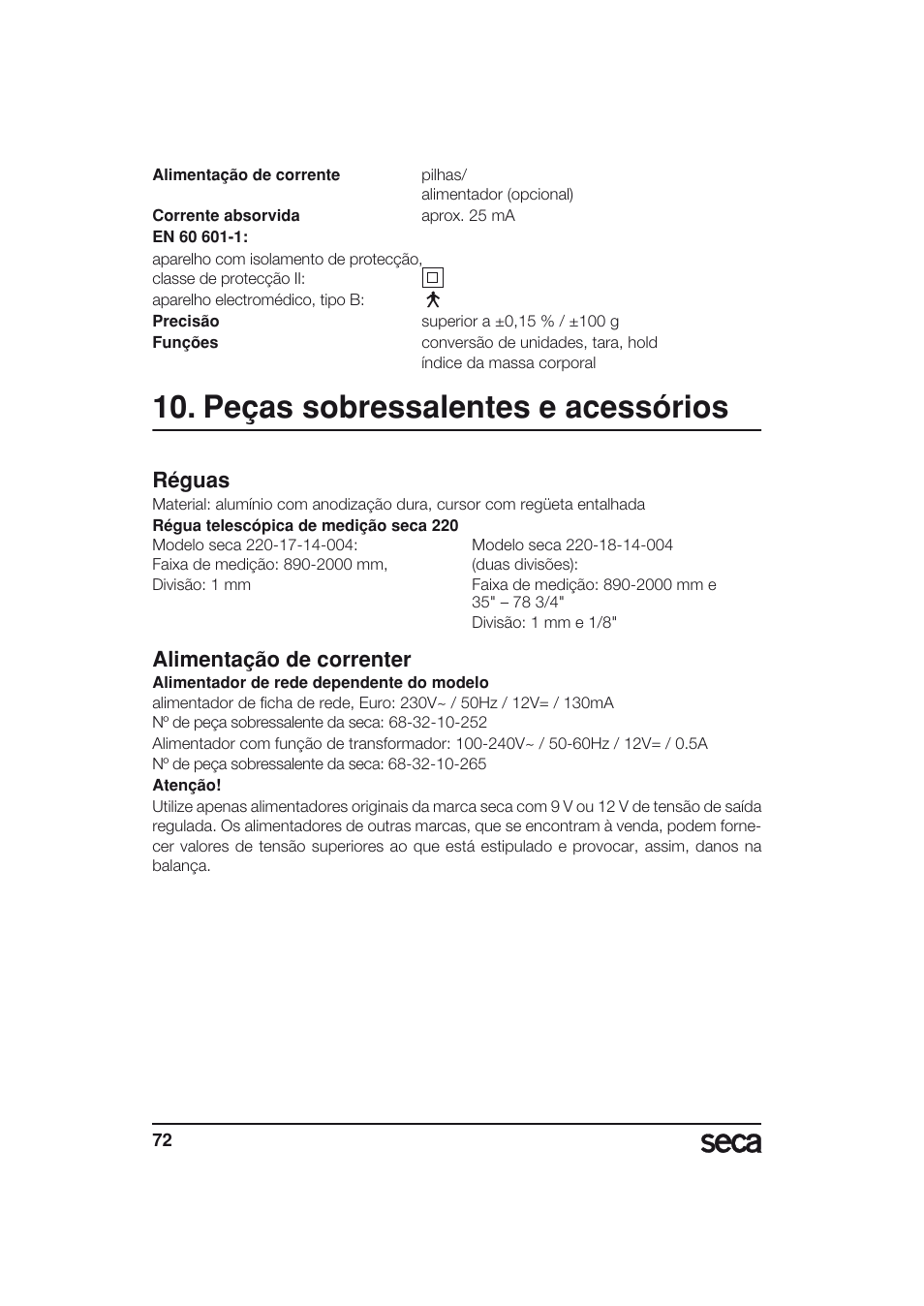 **Alimentação de corrente** pilhas/
alimentador (opcional)
**Corrente absorvida** aprox. 25 mA
**EN 60 601-1:**
aparelho com isolamento de protecção, classe de protecção II:
aparelho electromédico, tipo B:
**Precisão** superior a ±0,15 % / ±100 g
**Funções** conversão de unidades, tara, hold
índice da massa corporal

# 10. Peças sobressalentes e acessórios

## Réguas
Material: alumínio com anodização dura, cursor com regüeta entalhada
**Régua telescópica de medição seca 220**
Modelo seca 220-17-14-004:
Faixa de medição: 890-2000 mm,
Divisão: 1 mm

Modelo seca 220-18-14-004 (duas divisões):
Faixa de medição: 890-2000 mm e 35" – 78 3/4"
Divisão: 1 mm e 1/8"

## Alimentação de correnter
**Alimentador de rede dependente do modelo**
alimentador de ficha de rede, Euro: 230V~ / 50Hz / 12V= / 130mA
Nº de peça sobressalente da seca: 68-32-10-252
Alimentador com função de transformador: 100-240V~ / 50-60Hz / 12V= / 0.5A
Nº de peça sobressalente da seca: 68-32-10-265
**Atenção!**
Utilize apenas alimentadores originais da marca seca com 9 V ou 12 V de tensão de saída regulada. Os alimentadores de outras marcas, que se encontram à venda, podem fornecer valores de tensão superiores ao que está estipulado e provocar, assim, danos na balança.

72 seca